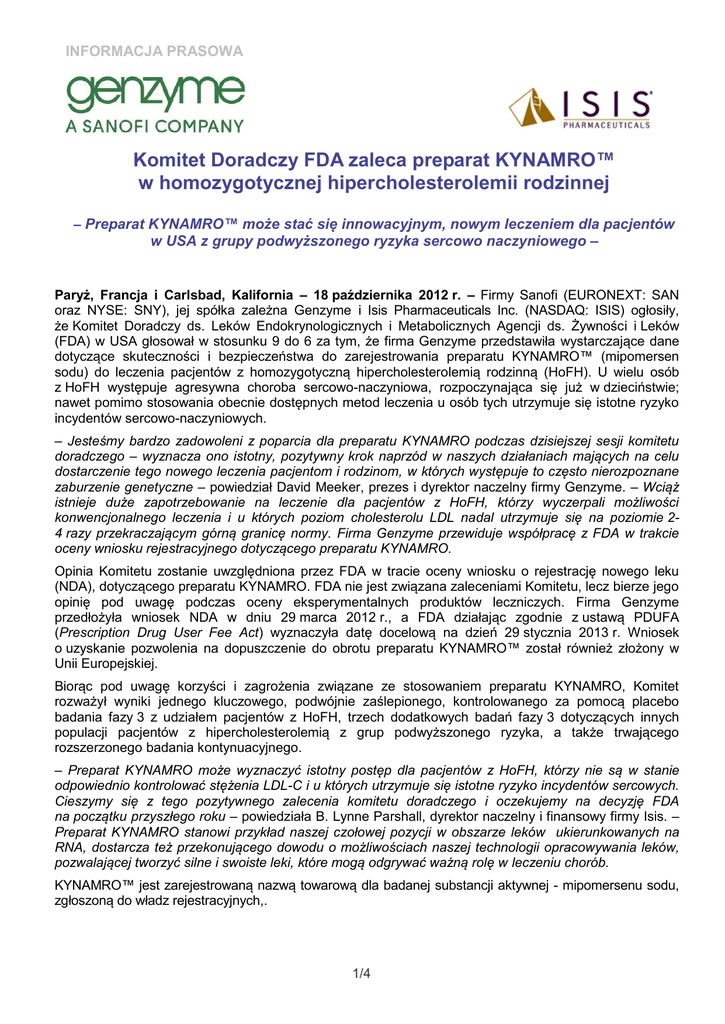 INFORMACJA PRASOWA

genzyme
A SANOFI COMPANY

ISIS
PHARMACEUTICALS

Komitet Doradczy FDA zaleca preparat KYNAMRO™ w homozygotycznej hipercholesterolemii rodzinnej

– Preparat KYNAMRO™ może stać się innowacyjnym, nowym leczeniem dla pacjentów w USA z grupy podwyższonego ryzyka sercowo naczyniowego –

Paryż, Francja i Carlsbad, Kalifornia – 18 października 2012 r. – Firmy Sanofi (EURONEXT: SAN oraz NYSE: SNY), jej spółka zależna Genzyme i Isis Pharmaceuticals Inc. (NASDAQ: ISIS) ogłosiły, że Komitet Doradczy ds. Leków Endokrynologicznych i Metabolicznych Agencji ds. Żywności i Leków (FDA) w USA głosował w stosunku 9 do 6 za tym, że firma Genzyme przedstawiła wystarczające dane dotyczące skuteczności i bezpieczeństwa do zarejestrowania preparatu KYNAMRO™ (mipomersen sodu) do leczenia pacjentów z homozygotyczną hipercholesterolemią rodzinną (HoFH). U wielu osób z HoFH występuje agresywna choroba sercowo-naczyniowa, rozpoczynająca się już w dzieciństwie; nawet pomimo stosowania obecnie dostępnych metod leczenia u osób tych utrzymuje się istotne ryzyko incydentów sercowo-naczyniowych.

– Jesteśmy bardzo zadowoleni z poparcia dla preparatu KYNAMRO podczas dzisiejszej sesji komitetu doradczego – wyznacza ono istotny, pozytywny krok naprzód w naszych działaniach mających na celu dostarczenie tego nowego leczenia pacjentom i rodzinom, w których występuje to często nierozpoznane zaburzenie genetyczne – powiedział David Meeker, prezes i dyrektor naczelny firmy Genzyme. – Wciąż istnieje duże zapotrzebowanie na leczenie dla pacjentów z HoFH, którzy wyczerpali możliwości konwencjonalnego leczenia i u których poziom cholesterolu LDL nadal utrzymuje się na poziomie 2-4 razy przekraczającym górną granicę normy. Firma Genzyme przewiduje współpracę z FDA w trakcie oceny wniosku rejestracyjnego dotyczącego preparatu KYNAMRO.

Opinia Komitetu zostanie uwzględniona przez FDA w tracie oceny wniosku o rejestrację nowego leku (NDA), dotyczącego preparatu KYNAMRO. FDA nie jest związana zaleceniami Komitetu, lecz bierze jego opinię pod uwagę podczas oceny eksperymentalnych produktów leczniczych. Firma Genzyme przedłożyła wniosek NDA w dniu 29 marca 2012 r., a FDA działając zgodnie z ustawą PDUFA (Prescription Drug User Fee Act) wyznaczyła datę docelową na dzień 29 stycznia 2013 r. Wniosek o uzyskanie pozwolenia na dopuszczenie do obrotu preparatu KYNAMRO™ został również złożony w Unii Europejskiej.

Biorąc pod uwagę korzyści i zagrożenia związane ze stosowaniem preparatu KYNAMRO, Komitet rozważył wyniki jednego kluczowego, podwójnie zaślepionego, kontrolowanego za pomocą placebo badania fazy 3 z udziałem pacjentów z HoFH, trzech dodatkowych badań fazy 3 dotyczących innych populacji pacjentów z hipercholesterolemią z grup podwyższonego ryzyka, a także trwającego rozszerzonego badania kontynuacyjnego.

– Preparat KYNAMRO może wyznaczyć istotny postęp dla pacjentów z HoFH, którzy nie są w stanie odpowiednio kontrolować stężenia LDL-C i u których utrzymuje się istotne ryzyko incydentów sercowych. Cieszymy się z tego pozytywnego zalecenia komitetu doradczego i oczekujemy na decyzję FDA na początku przyszłego roku – powiedziała B. Lynne Parshall, dyrektor naczelny i finansowy firmy Isis. – Preparat KYNAMRO stanowi przykład naszej czołowej pozycji w obszarze leków ukierunkowanych na RNA, dostarcza też przekonującego dowodu o możliwościach naszej technologii opracowywania leków, pozwalającej tworzyć silne i swoiste leki, które mogą odgrywać ważną rolę w leczeniu chorób.

KYNAMRO™ jest zarejestrowaną nazwą towarową dla badanej substancji aktywnej - mipomersenu sodu, zgłoszoną do władz rejestracyjnych,.

1/4